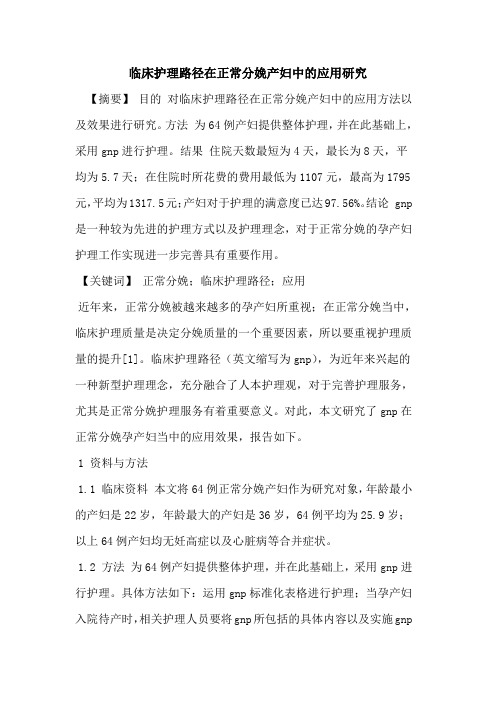 临床护理路径在正常分娩产妇中的应用研究

【摘要】 目的 对临床护理路径在正常分娩产妇中的应用方法以及效果进行研究。方法 为64例产妇提供整体护理，并在此基础上，采用gnp进行护理。结果 住院天数最短为4天，最长为8天，平均为5.7天；在住院时所花费的费用最低为1107元，最高为1795元，平均为1317.5元；产妇对于护理的满意度已达97.56%。结论 gnp是一种较为先进的护理方式以及护理理念，对于正常分娩的孕产妇护理工作实现进一步完善具有重要作用。

【关键词】 正常分娩；临床护理路径；应用

近年来，正常分娩被越来越多的孕产妇所重视；在正常分娩当中，临床护理质量是决定分娩质量的一个重要因素，所以要重视护理质量的提升[1]。临床护理路径（英文缩写为gnp），为近年来兴起的一种新型护理理念，充分融合了人本护理观，对于完善护理服务，尤其是正常分娩护理服务有着重要意义。对此，本文研究了gnp在正常分娩孕产妇当中的应用效果，报告如下。

1 资料与方法

1.1 临床资料 本文将64例正常分娩产妇作为研究对象，年龄最小的产妇是22岁，年龄最大的产妇是36岁，64例平均为25.9岁；以上64例产妇均无妊高症以及心脏病等合并症状。

1.2 方法 为64例产妇提供整体护理，并在此基础上，采用gnp进行护理。具体方法如下：运用gnp标准化表格进行护理；当孕产妇入院待产时，相关护理人员要将gnp所包括的具体内容以及实施gnp